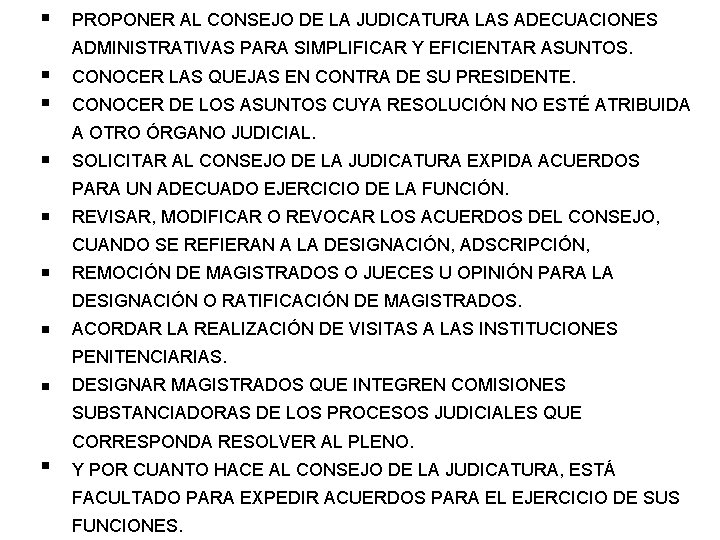 • PROPONER AL CONSEJO DE LA JUDICATURA LAS ADECUACIONES ADMINISTRATIVAS PARA SIMPLIFICAR Y EFICIENTAR ASUNTOS.
• CONOCER LAS QUEJAS EN CONTRA DE SU PRESIDENTE.
• CONOCER DE LOS ASUNTOS CUYA RESOLUCIÓN NO ESTÉ ATRIBUIDA A OTRO ÓRGANO JUDICIAL.
• SOLICITAR AL CONSEJO DE LA JUDICATURA EXPIDA ACUERDOS PARA UN ADECUADO EJERCICIO DE LA FUNCIÓN.
• REVISAR, MODIFICAR O REVOCAR LOS ACUERDOS DEL CONSEJO, CUANDO SE REFIERAN A LA DESIGNACIÓN, ADSCRIPCIÓN,
• REMOCIÓN DE MAGISTRADOS O JUECES U OPINIÓN PARA LA DESIGNACIÓN O RATIFICACIÓN DE MAGISTRADOS.
• ACORDAR LA REALIZACIÓN DE VISITAS A LAS INSTITUCIONES PENITENCIARIAS.
• DESIGNAR MAGISTRADOS QUE INTEGREN COMISIONES SUBSTANCIADORAS DE LOS PROCESOS JUDICIALES QUE CORRESPONDA RESOLVER AL PLENO.
• Y POR CUANTO HACE AL CONSEJO DE LA JUDICATURA, ESTÁ FACULTADO PARA EXPEDIR ACUERDOS PARA EL EJERCICIO DE SUS FUNCIONES.